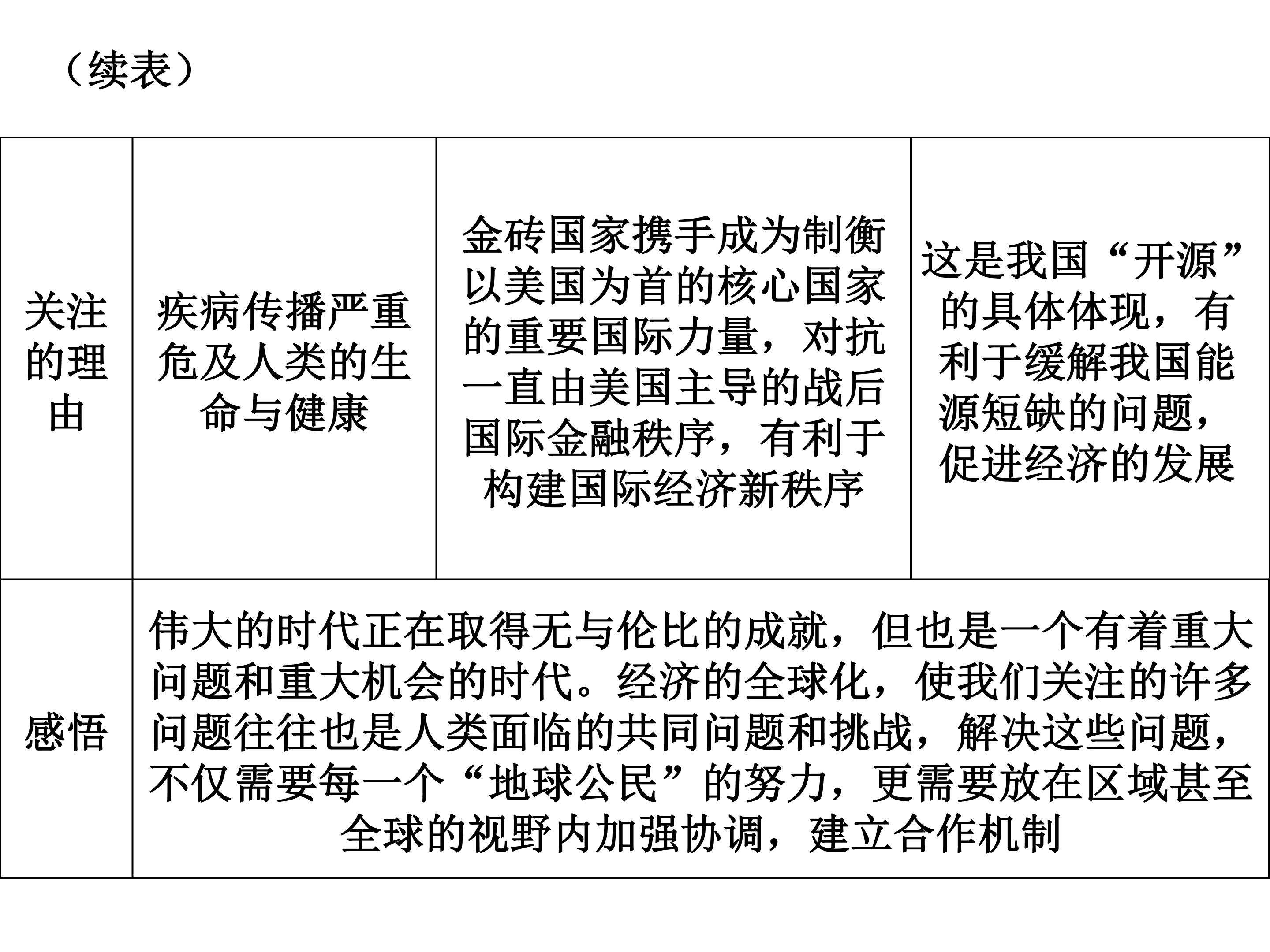 （续表）

| 关注的理由 | 疾病传播严重危及人类的生命与健康 | 金砖国家携手成为制衡以美国为首的核心国家的重要国际力量，对抗一直由美国主导的战后国际金融秩序，有利于构建国际经济新秩序 | 这是我国“开源”的具体体现，有利于缓解我国能源短缺的问题，促进经济的发展 |
|---|---|---|---|
| 感悟 | 伟大的时代正在取得无与伦比的成就，但也是一个有着重大问题和重大机会的时代。经济的全球化，使我们关注的许多问题往往也是人类面临的共同问题和挑战，解决这些问题，不仅需要每一个“地球公民”的努力，更需要放在区域甚至全球的视野内加强协调，建立合作机制 | | |